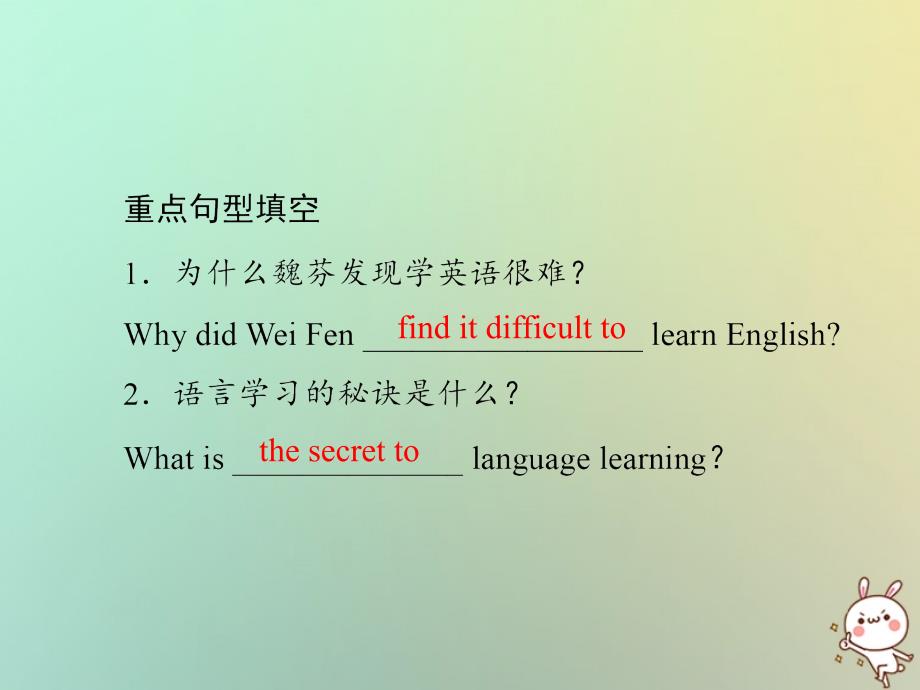 重点句型填空

1．为什么魏芬发现学英语很难？

Why did Wei Fen find it difficult to learn English?

2．语言学习的秘诀是什么？

What is the secret to language learning？